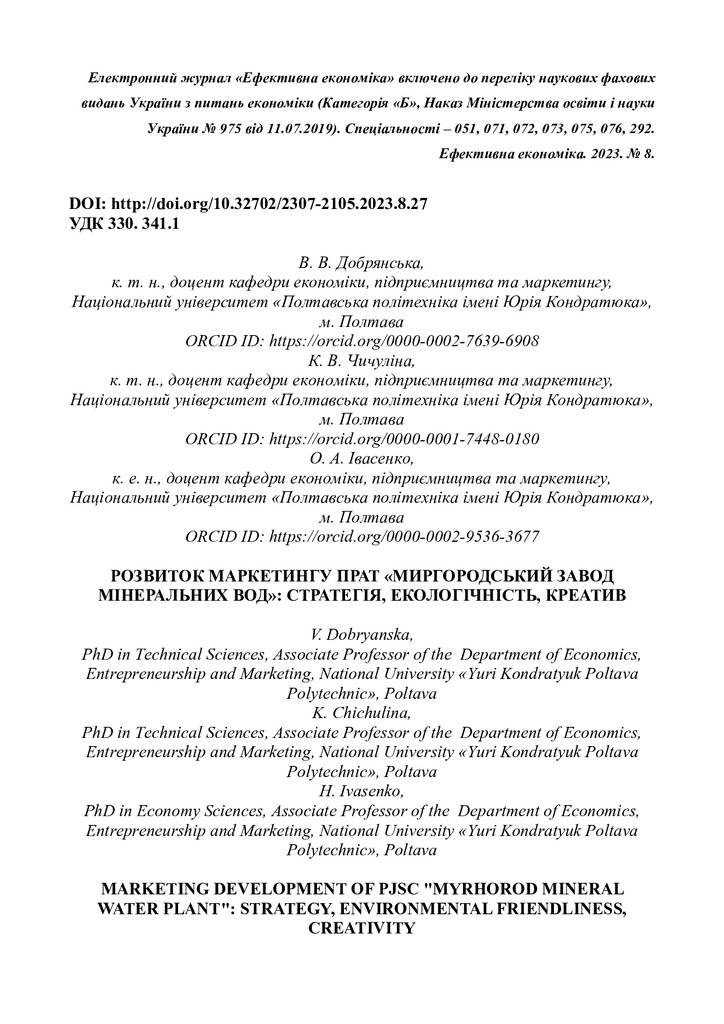 Електронний журнал «Ефективна економіка» включено до переліку наукових фахових видань України з питань економіки (Категорія «Б», Наказ Міністерства освіти і науки України № 975 від 11.07.2019). Спеціальності – 051, 071, 072, 073, 075, 076, 292.
Ефективна економіка. 2023. № 8.

DOI: http://doi.org/10.32702/2307-2105.2023.8.27
УДК 330. 341.1

В. В. Добрянська,
к. т. н., доцент кафедри економіки, підприємництва та маркетингу, Національний університет «Полтавська політехніка імені Юрія Кондратюка», м. Полтава
ORCID ID: https://orcid.org/0000-0002-7639-6908
К. В. Чичуліна,
к. т. н., доцент кафедри економіки, підприємництва та маркетингу, Національний університет «Полтавська політехніка імені Юрія Кондратюка», м. Полтава
ORCID ID: https://orcid.org/0000-0001-7448-0180
О. А. Івасенко,
к. е. н., доцент кафедри економіки, підприємництва та маркетингу, Національний університет «Полтавська політехніка імені Юрія Кондратюка», м. Полтава
ORCID ID: https://orcid.org/0000-0002-9536-3677

РОЗВИТОК МАРКЕТИНГУ ПРАТ «МИРГОРОДСЬКИЙ ЗАВОД МІНЕРАЛЬНИХ ВОД»: СТРАТЕГІЯ, ЕКОЛОГІЧНІСТЬ, КРЕАТИВ

V. Dobryanska,
PhD in Technical Sciences, Associate Professor of the Department of Economics, Entrepreneurship and Marketing, National University «Yuri Kondratyuk Poltava Polytechnic», Poltava
K. Chichulina,
PhD in Technical Sciences, Associate Professor of the Department of Economics, Entrepreneurship and Marketing, National University «Yuri Kondratyuk Poltava Polytechnic», Poltava
H. Ivasenko,
PhD in Economy Sciences, Associate Professor of the Department of Economics, Entrepreneurship and Marketing, National University «Yuri Kondratyuk Poltava Polytechnic», Poltava

MARKETING DEVELOPMENT OF PJSC "MYRHOROD MINERAL WATER PLANT": STRATEGY, ENVIRONMENTAL FRIENDLINESS, CREATIVITY